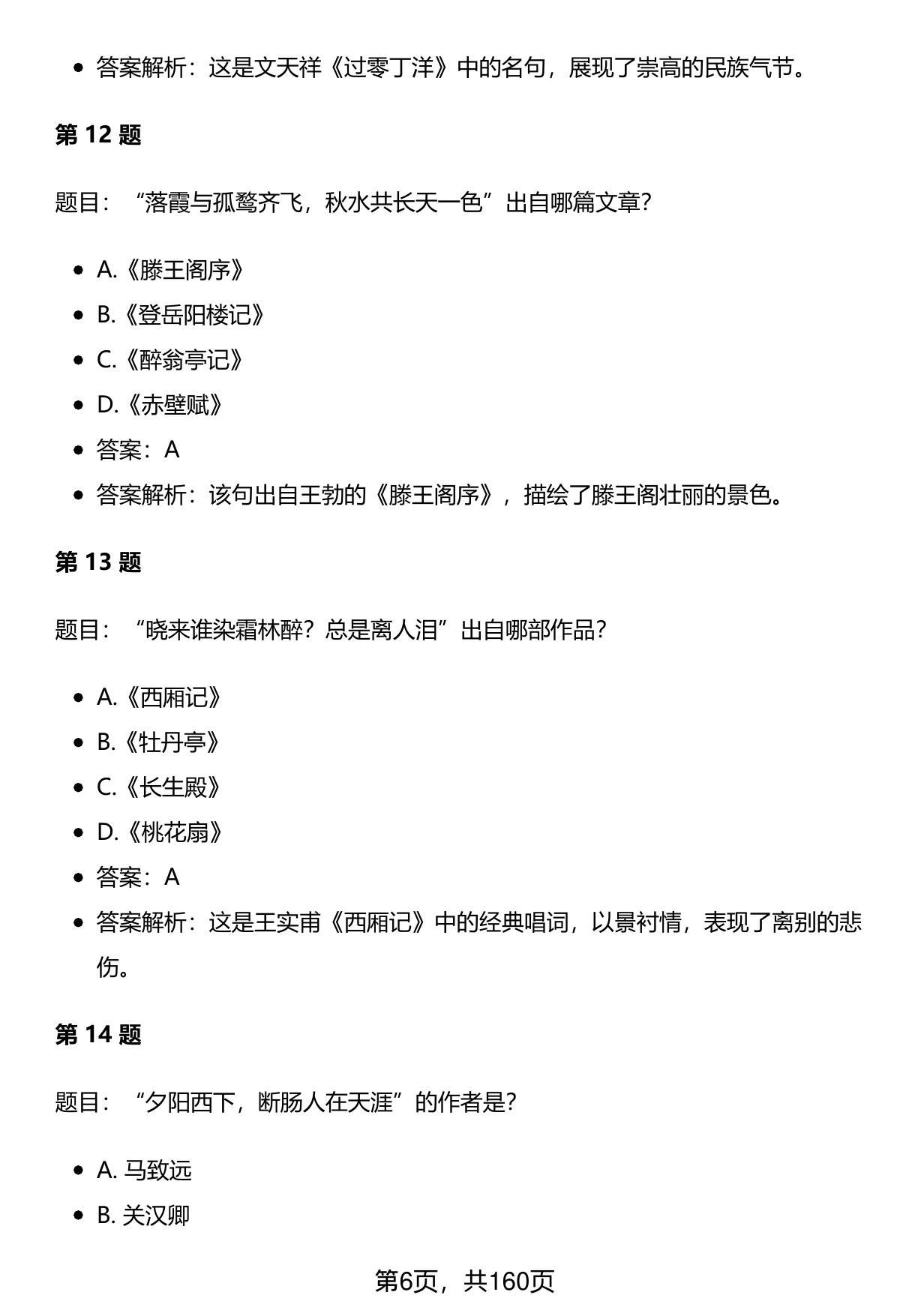 - 答案解析：这是文天祥《过零丁洋》中的名句，展现了崇高的民族气节。

**第 12 题**

题目：“落霞与孤鹜齐飞，秋水共长天一色”出自哪篇文章？

- A.《滕王阁序》
- B.《登岳阳楼记》
- C.《醉翁亭记》
- D.《赤壁赋》
- 答案：A
- 答案解析：该句出自王勃的《滕王阁序》，描绘了滕王阁壮丽的景色。

**第 13 题**

题目：“晓来谁染霜林醉？总是离人泪”出自哪部作品？

- A.《西厢记》
- B.《牡丹亭》
- C.《长生殿》
- D.《桃花扇》
- 答案：A
- 答案解析：这是王实甫《西厢记》中的经典唱词，以景衬情，表现了离别的悲伤。

**第 14 题**

题目：“夕阳西下，断肠人在天涯”的作者是？

- A. 马致远
- B. 关汉卿

第6页，共160页